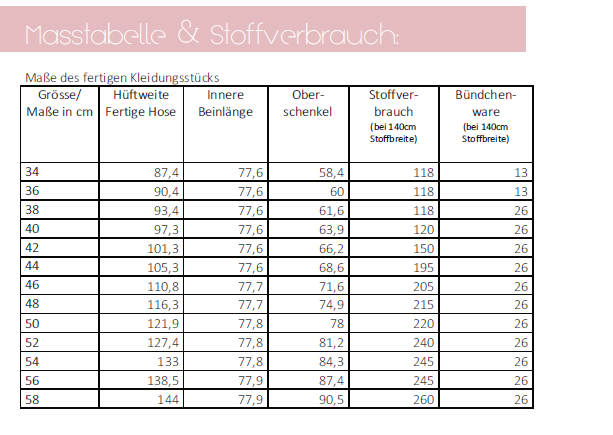 Masstabelle & Stoffverbrauch:

Maße des fertigen Kleidungsstücks

| Grösse/ Maße in cm | Hüftweite Fertige Hose | Innere Beinlänge | Oberschenkel | Stoffverbrauch (bei 140cm Stoffbreite) | Bündchenware (bei 140cm Stoffbreite) |
|---|---|---|---|---|---|
| 34 | 87,4 | 77,6 | 58,4 | 118 | 13 |
| 36 | 90,4 | 77,6 | 60 | 118 | 13 |
| 38 | 93,4 | 77,6 | 61,6 | 118 | 26 |
| 40 | 97,3 | 77,6 | 63,9 | 120 | 26 |
| 42 | 101,3 | 77,6 | 66,2 | 150 | 26 |
| 44 | 105,3 | 77,6 | 68,6 | 195 | 26 |
| 46 | 110,8 | 77,7 | 71,6 | 205 | 26 |
| 48 | 116,3 | 77,7 | 74,9 | 215 | 26 |
| 50 | 121,9 | 77,8 | 78 | 220 | 26 |
| 52 | 127,4 | 77,8 | 81,2 | 240 | 26 |
| 54 | 133 | 77,8 | 84,3 | 245 | 26 |
| 56 | 138,5 | 77,9 | 87,4 | 245 | 26 |
| 58 | 144 | 77,9 | 90,5 | 260 | 26 |